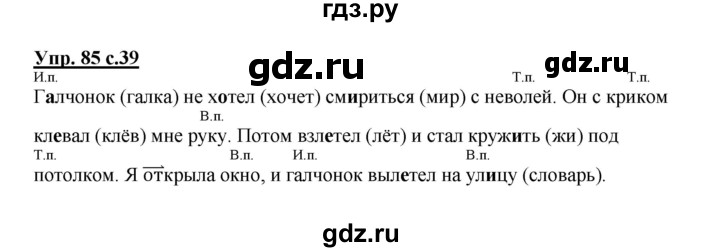 гдз.ру

Упр. 85 с.39

gdz.ru

gdz.ru

И.п. Т.п. Т.п.
Галчонок (галка) не хотел (хочет) смириться (мир) с неволей. Он с криком
В.п.
клевал (клёв) мне руку. Потом взлетел (лёт) и стал кружить (жи) под
Т.п. В.п. И.п. В.п.
потолком. Я открыла окно, и галчонок вылетел на улицу (словарь).

gdz.ru